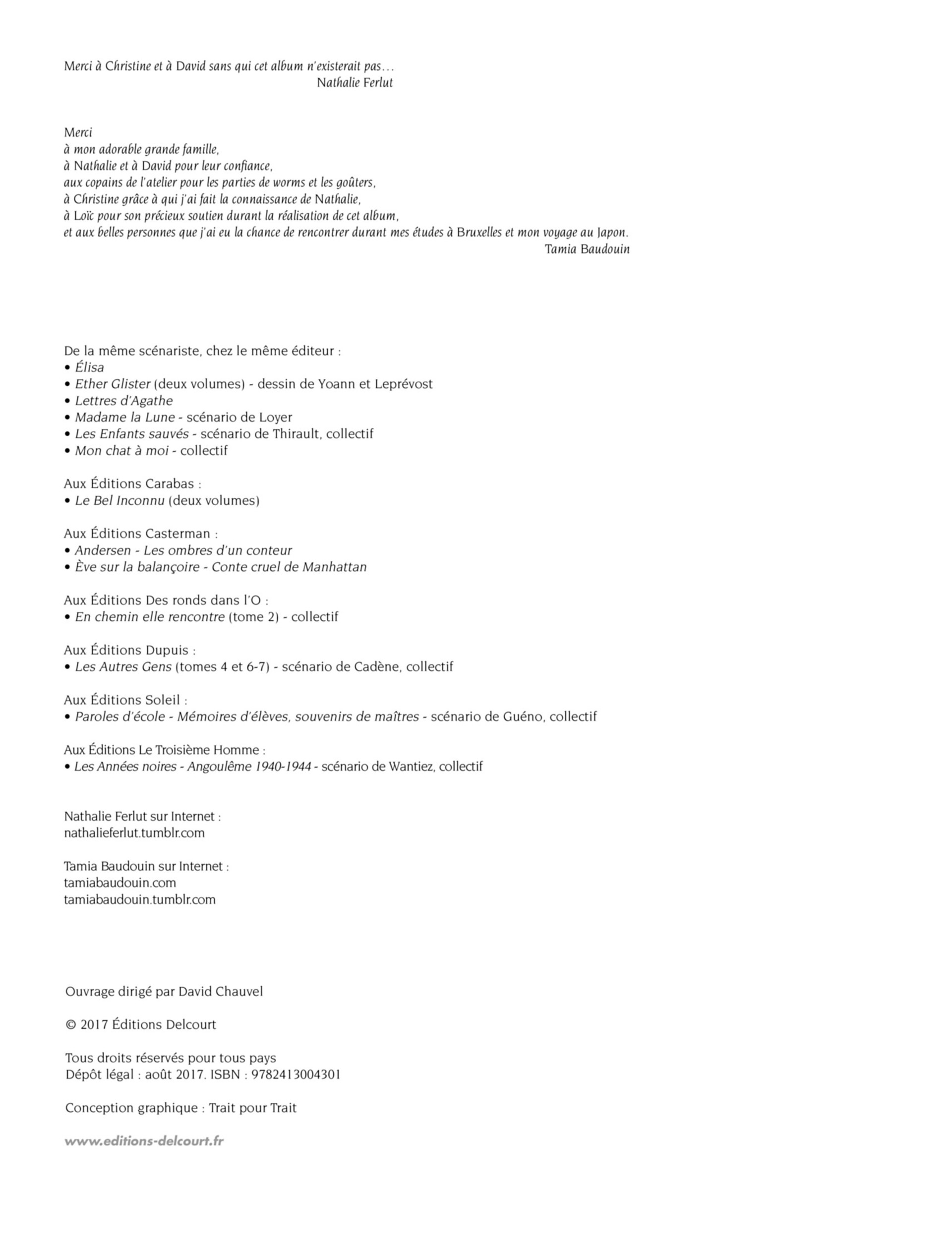 Merci à Christine et à David sans qui cet album n'existerait pas…
Nathalie Ferlut

Merci
à mon adorable grande famille,
à Nathalie et à David pour leur confiance,
aux copains de l'atelier pour les parties de worms et les goûters,
à Christine grâce à qui j'ai fait la connaissance de Nathalie,
à Loïc pour son précieux soutien durant la réalisation de cet album,
et aux belles personnes que j'ai eu la chance de rencontrer durant mes études à Bruxelles et mon voyage au Japon.
Tamia Baudouin

De la même scénariste, chez le même éditeur :
• Élisa
• Ether Glister (deux volumes) - dessin de Yoann et Leprévost
• Lettres d'Agathe
• Madame la Lune - scénario de Loyer
• Les Enfants sauvés - scénario de Thirault, collectif
• Mon chat à moi - collectif

Aux Éditions Carabas :
• Le Bel Inconnu (deux volumes)

Aux Éditions Casterman :
• Andersen - Les ombres d'un conteur
• Ève sur la balançoire - Conte cruel de Manhattan

Aux Éditions Des ronds dans l'O :
• En chemin elle rencontre (tome 2) - collectif

Aux Éditions Dupuis :
• Les Autres Gens (tomes 4 et 6-7) - scénario de Cadène, collectif

Aux Éditions Soleil :
• Paroles d'école - Mémoires d'élèves, souvenirs de maîtres - scénario de Guéno, collectif

Aux Éditions Le Troisième Homme :
• Les Années noires - Angoulême 1940-1944 - scénario de Wantiez, collectif

Nathalie Ferlut sur Internet :
nathalieferlut.tumblr.com

Tamia Baudouin sur Internet :
tamiabaudouin.com
tamiabaudouin.tumblr.com

Ouvrage dirigé par David Chauvel

© 2017 Éditions Delcourt

Tous droits réservés pour tous pays
Dépôt légal : août 2017. ISBN : 9782413004301

Conception graphique : Trait pour Trait

www.editions-delcourt.fr